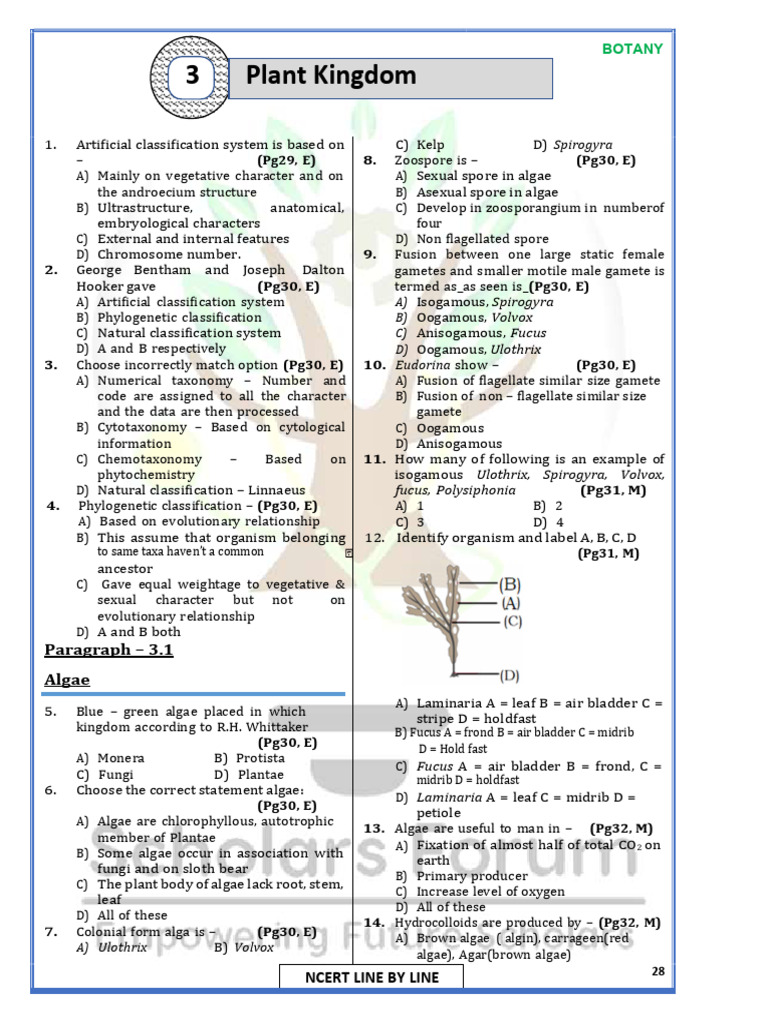 BOTANY

3 Plant Kingdom

1. Artificial classification system is based on – (Pg29, E)
A) Mainly on vegetative character and on the androecium structure
B) Ultrastructure, anatomical, embryological characters
C) External and internal features
D) Chromosome number.

2. George Bentham and Joseph Dalton Hooker gave (Pg30, E)
A) Artificial classification system
B) Phylogenetic classification
C) Natural classification system
D) A and B respectively

3. Choose incorrectly match option (Pg30, E)
A) Numerical taxonomy – Number and code are assigned to all the character and the data are then processed
B) Cytotaxonomy – Based on cytological information
C) Chemotaxonomy – Based on phytochemistry
D) Natural classification – Linnaeus

4. Phylogenetic classification – (Pg30, E)
A) Based on evolutionary relationship
B) This assume that organism belonging to same taxa haven't a common ancestor
C) Gave equal weightage to vegetative & sexual character but not on evolutionary relationship
D) A and B both

Paragraph – 3.1

Algae

5. Blue – green algae placed in which kingdom according to R.H. Whittaker (Pg30, E)
A) Monera B) Protista
C) Fungi D) Plantae

6. Choose the correct statement algae: (Pg30, E)
A) Algae are chlorophyllous, autotrophic member of Plantae
B) Some algae occur in association with fungi and on sloth bear
C) The plant body of algae lack root, stem, leaf
D) All of these

7. Colonial form alga is – (Pg30, E)
A) Ulothrix B) Volvox
C) Kelp D) Spirogyra

8. Zoospore is – (Pg30, E)
A) Sexual spore in algae
B) Asexual spore in algae
C) Develop in zoosporangium in numberof four
D) Non flagellated spore

9. Fusion between one large static female gametes and smaller motile male gamete is termed as_as seen is_(Pg30, E)
A) Isogamous, Spirogyra
B) Oogamous, Volvox
C) Anisogamous, Fucus
D) Oogamous, Ulothrix

10. Eudorina show – (Pg30, E)
A) Fusion of flagellate similar size gamete
B) Fusion of non – flagellate similar size gamete
C) Oogamous
D) Anisogamous

11. How many of following is an example of isogamous Ulothrix, Spirogyra, Volvox, fucus, Polysiphonia (Pg31, M)
A) 1 B) 2
C) 3 D) 4

12. Identify organism and label A, B, C, D (Pg31, M)

(B)
(A)
(C)
(D)

A) Laminaria A = leaf B = air bladder C = stripe D = holdfast
B) Fucus A = frond B = air bladder C = midrib D = Hold fast
C) Fucus A = air bladder B = frond, C = midrib D = holdfast
D) Laminaria A = leaf C = midrib D = petiole

13. Algae are useful to man in – (Pg32, M)
A) Fixation of almost half of total $CO_2$ on earth
B) Primary producer
C) Increase level of oxygen
D) All of these

14. Hydrocolloids are produced by – (Pg32, M)
A) Brown algae ( algin), carrageen(red algae), Agar(brown algae)

Scholars Forum
Empowering Future Scholars

NCERT LINE BY LINE

28